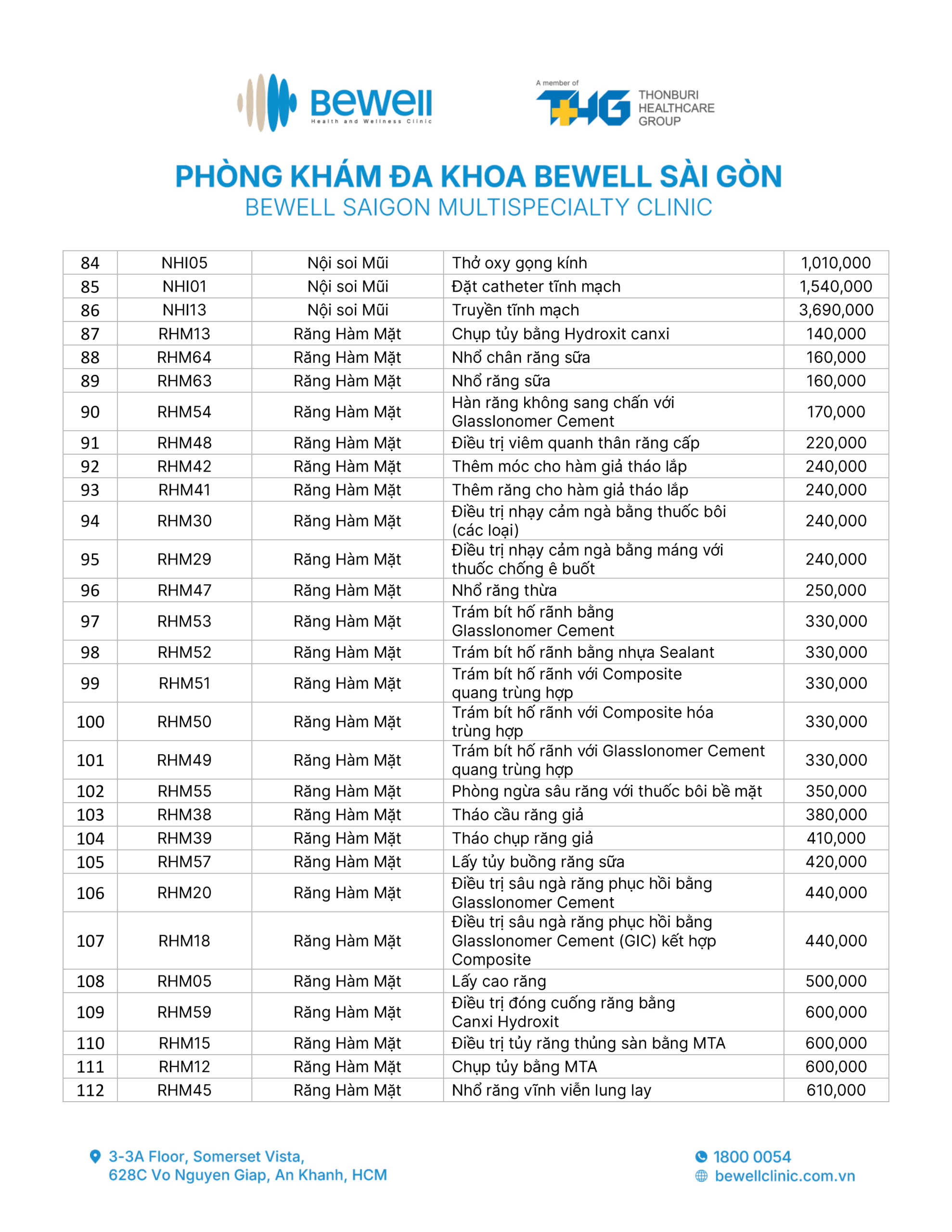 Bewell
Health and Wellness Clinic

A member of
THG
THONBURI HEALTHCARE GROUP

PHÒNG KHÁM ĐA KHOA BEWELL SÀI GÒN
BEWELL SAIGON MULTISPECIALTY CLINIC

| 84 | NHI05 | Nội soi Mũi | Thở oxy gọng kính | 1,010,000 |
|---|---|---|---|---|
| 85 | NHI01 | Nội soi Mũi | Đặt catheter tĩnh mạch | 1,540,000 |
| 86 | NHI13 | Nội soi Mũi | Truyền tĩnh mạch | 3,690,000 |
| 87 | RHM13 | Răng Hàm Mặt | Chụp tủy bằng Hydroxit canxi | 140,000 |
| 88 | RHM64 | Răng Hàm Mặt | Nhổ chân răng sữa | 160,000 |
| 89 | RHM63 | Răng Hàm Mặt | Nhổ răng sữa | 160,000 |
| 90 | RHM54 | Răng Hàm Mặt | Hàn răng không sang chấn với GlassIonomer Cement | 170,000 |
| 91 | RHM48 | Răng Hàm Mặt | Điều trị viêm quanh thân răng cấp | 220,000 |
| 92 | RHM42 | Răng Hàm Mặt | Thêm móc cho hàm giả tháo lắp | 240,000 |
| 93 | RHM41 | Răng Hàm Mặt | Thêm răng cho hàm giả tháo lắp | 240,000 |
| 94 | RHM30 | Răng Hàm Mặt | Điều trị nhạy cảm ngà bằng thuốc bôi (các loại) | 240,000 |
| 95 | RHM29 | Răng Hàm Mặt | Điều trị nhạy cảm ngà bằng máng với thuốc chống ê buốt | 240,000 |
| 96 | RHM47 | Răng Hàm Mặt | Nhổ răng thừa | 250,000 |
| 97 | RHM53 | Răng Hàm Mặt | Trám bít hố rãnh bằng GlassIonomer Cement | 330,000 |
| 98 | RHM52 | Răng Hàm Mặt | Trám bít hố rãnh bằng nhựa Sealant | 330,000 |
| 99 | RHM51 | Răng Hàm Mặt | Trám bít hố rãnh với Composite quang trùng hợp | 330,000 |
| 100 | RHM50 | Răng Hàm Mặt | Trám bít hố rãnh với Composite hóa trùng hợp | 330,000 |
| 101 | RHM49 | Răng Hàm Mặt | Trám bít hố rãnh với GlassIonomer Cement quang trùng hợp | 330,000 |
| 102 | RHM55 | Răng Hàm Mặt | Phòng ngừa sâu răng với thuốc bôi bề mặt | 350,000 |
| 103 | RHM38 | Răng Hàm Mặt | Tháo cầu răng giả | 380,000 |
| 104 | RHM39 | Răng Hàm Mặt | Tháo chụp răng giả | 410,000 |
| 105 | RHM57 | Răng Hàm Mặt | Lấy tủy buồng răng sữa | 420,000 |
| 106 | RHM20 | Răng Hàm Mặt | Điều trị sâu ngà răng phục hồi bằng GlassIonomer Cement | 440,000 |
| 107 | RHM18 | Răng Hàm Mặt | Điều trị sâu ngà răng phục hồi bằng GlassIonomer Cement (GIC) kết hợp Composite | 440,000 |
| 108 | RHM05 | Răng Hàm Mặt | Lấy cao răng | 500,000 |
| 109 | RHM59 | Răng Hàm Mặt | Điều trị đóng cuống răng bằng Canxi Hydroxit | 600,000 |
| 110 | RHM15 | Răng Hàm Mặt | Điều trị tủy răng thủng sàn bằng MTA | 600,000 |
| 111 | RHM12 | Răng Hàm Mặt | Chụp tủy bằng MTA | 600,000 |
| 112 | RHM45 | Răng Hàm Mặt | Nhổ răng vĩnh viễn lung lay | 610,000 |

3-3A Floor, Somerset Vista,
628C Vo Nguyen Giap, An Khanh, HCM

1800 0054
bewellclinic.com.vn